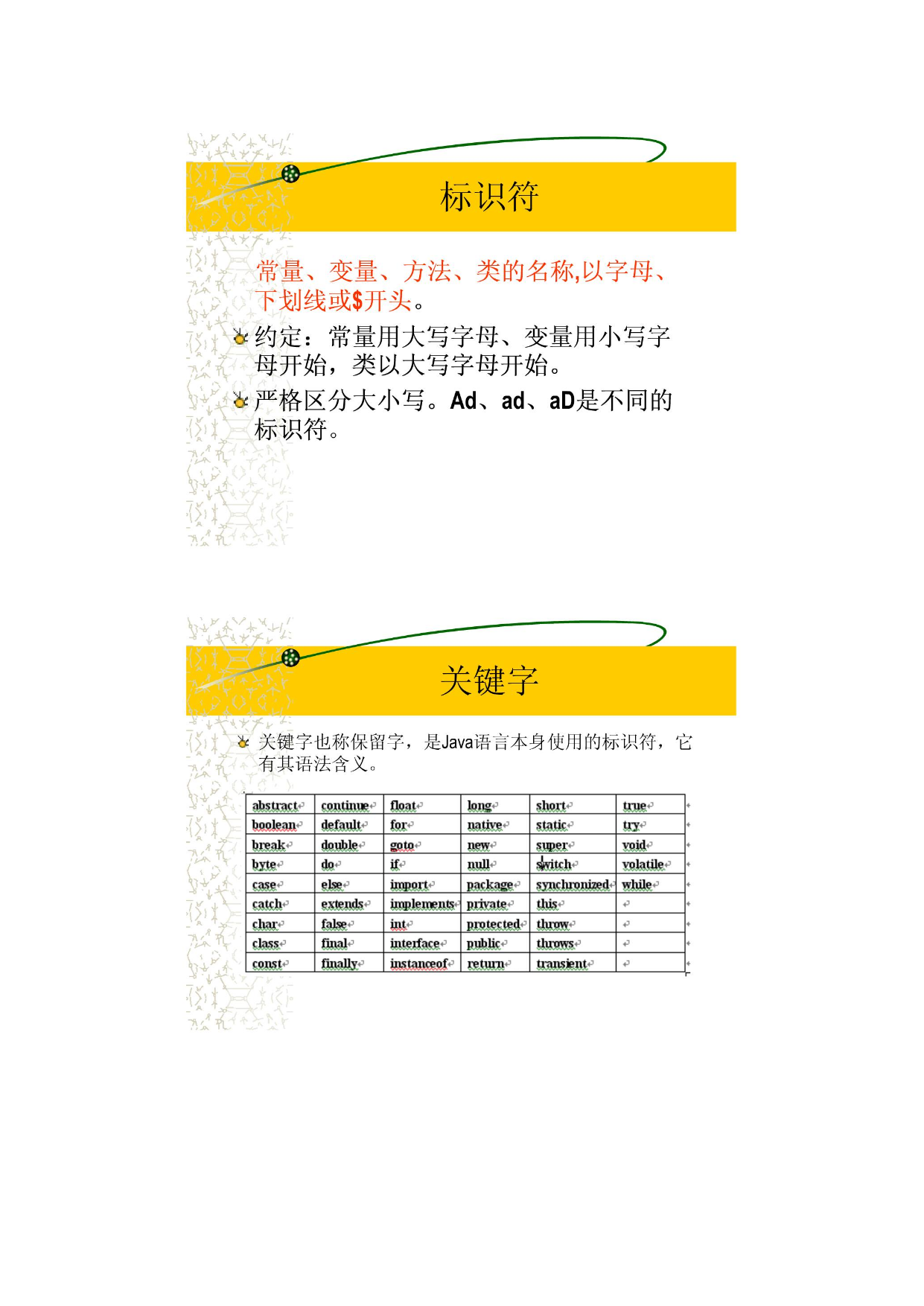 标识符

常量、变量、方法、类的名称,以字母、下划线或$开头。

约定：常量用大写字母、变量用小写字母开始，类以大写字母开始。

严格区分大小写。Ad、ad、aD是不同的标识符。

关键字

关键字也称保留字，是Java语言本身使用的标识符，它有其语法含义。

| abstract | continue | float | long | short | true |
|---|---|---|---|---|---|
| boolean | default | for | native | static | try |
| break | double | goto | new | super | void |
| byte | do | if | null | switch | volatile |
| case | else | import | package | synchronized | while |
| catch | extends | implements | private | this | |
| char | false | int | protected | throw | |
| class | final | interface | public | throws | |
| const | finally | instanceof | return | transient | |